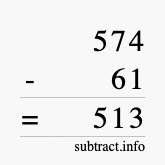 574
- 61
= 513
subtract.info